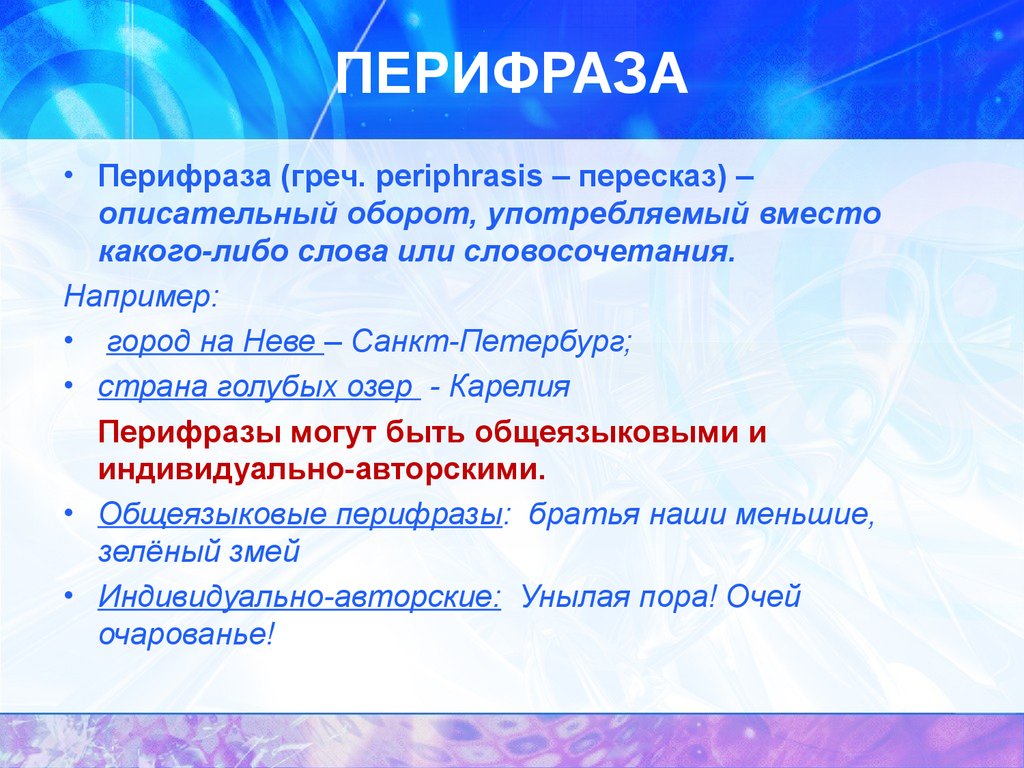 ПЕРИФРАЗА

• Перифраза (греч. periphrasis – пересказ) – описательный оборот, употребляемый вместо какого-либо слова или словосочетания.

Например:

• город на Неве – Санкт-Петербург;

• страна голубых озер - Карелия

Перифразы могут быть общеязыковыми и индивидуально-авторскими.

• Общеязыковые перифразы: братья наши меньшие, зелёный змей

• Индивидуально-авторские: Унылая пора! Очей очарованье!